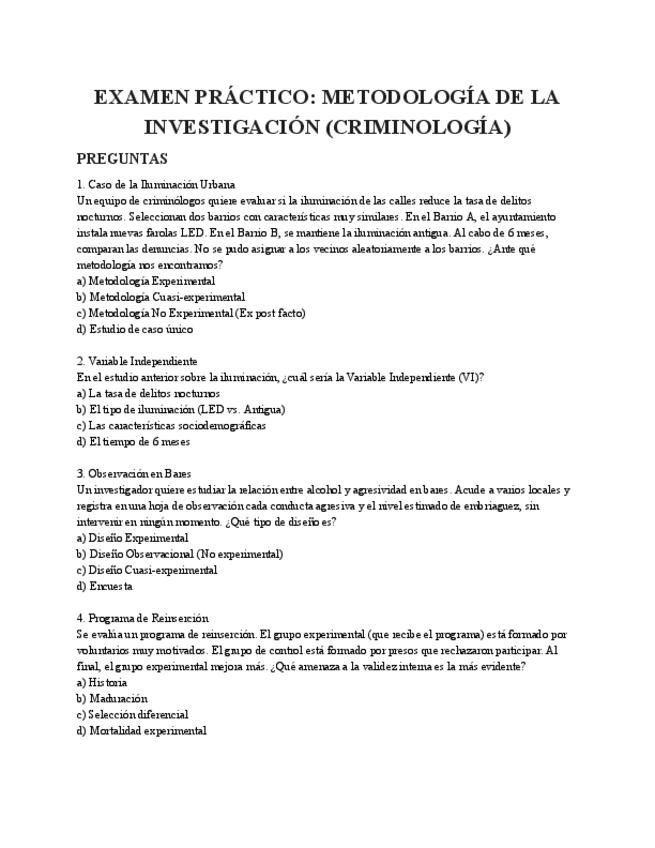 EXAMEN PRÁCTICO: METODOLOGÍA DE LA INVESTIGACIÓN (CRIMINOLOGÍA)

PREGUNTAS

1. Caso de la Iluminación Urbana
Un equipo de criminólogos quiere evaluar si la iluminación de las calles reduce la tasa de delitos nocturnos. Seleccionan dos barrios con características muy similares. En el Barrio A, el ayuntamiento instala nuevas farolas LED. En el Barrio B, se mantiene la iluminación antigua. Al cabo de 6 meses, comparan las denuncias. No se pudo asignar a los vecinos aleatoriamente a los barrios. ¿Ante qué metodología nos encontramos?
a) Metodología Experimental
b) Metodología Cuasi-experimental
c) Metodología No Experimental (Ex post facto)
d) Estudio de caso único

2. Variable Independiente
En el estudio anterior sobre la iluminación, ¿cuál sería la Variable Independiente (VI)?
a) La tasa de delitos nocturnos
b) El tipo de iluminación (LED vs. Antigua)
c) Las características sociodemográficas
d) El tiempo de 6 meses

3. Observación en Bares
Un investigador quiere estudiar la relación entre alcohol y agresividad en bares. Acude a varios locales y registra en una hoja de observación cada conducta agresiva y el nivel estimado de embriaguez, sin intervenir en ningún momento. ¿Qué tipo de diseño es?
a) Diseño Experimental
b) Diseño Observacional (No experimental)
c) Diseño Cuasi-experimental
d) Encuesta

4. Programa de Reinserción
Se evalúa un programa de reinserción. El grupo experimental (que recibe el programa) está formado por voluntarios muy motivados. El grupo de control está formado por presos que rechazaron participar. Al final, el grupo experimental mejora más. ¿Qué amenaza a la validez interna es la más evidente?
a) Historia
b) Maduración
c) Selección diferencial
d) Mortalidad experimental